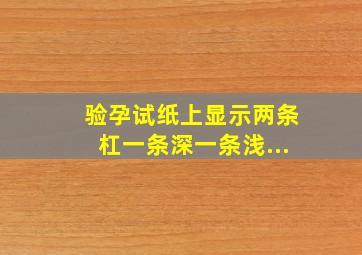 验孕试纸上显示两条杠一条深一条浅...